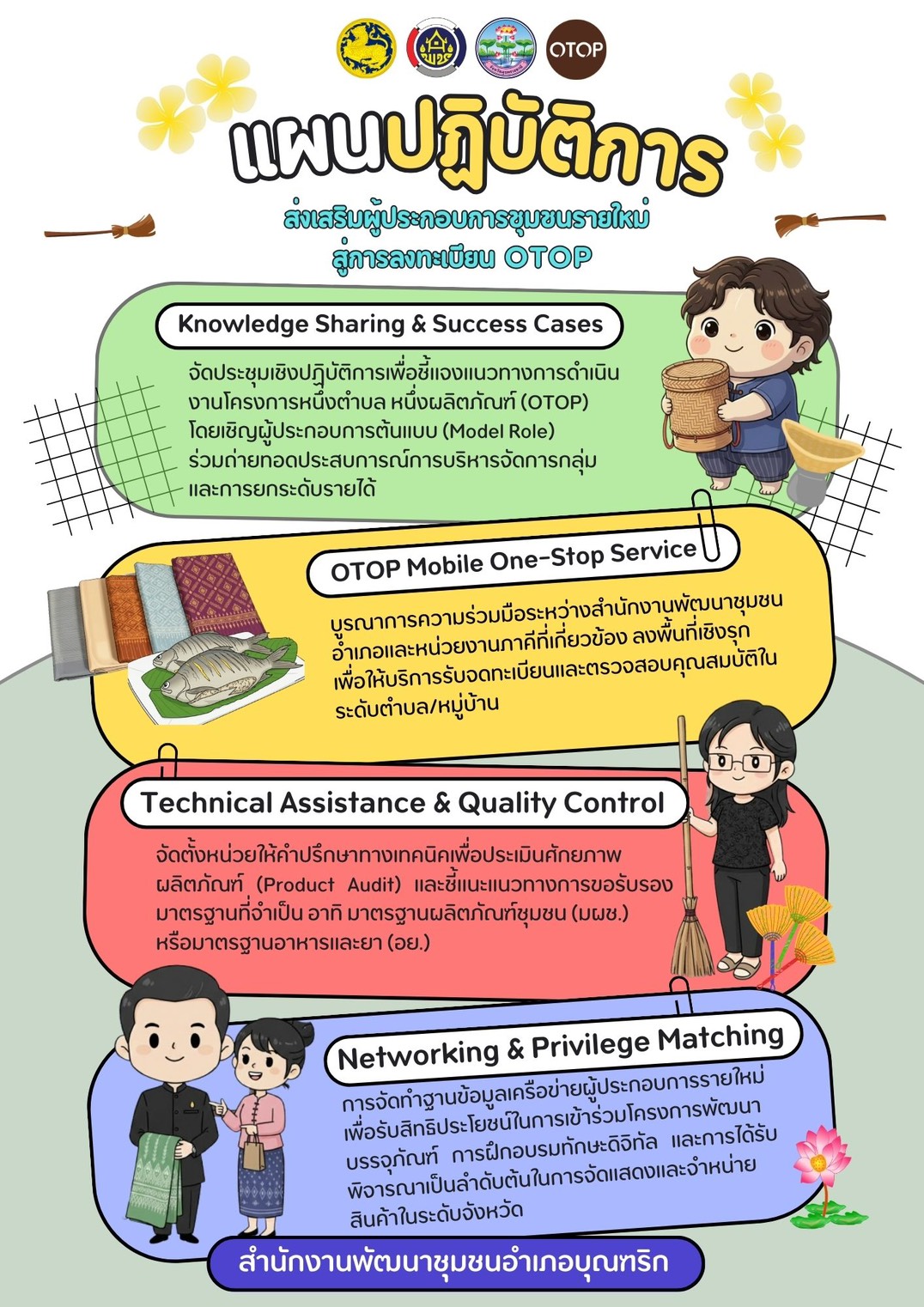 OTOP

แผนปฏิบัติการ

ส่งเสริมผู้ประกอบการชุมชนรายใหม่
สู่การลงทะเบียน OTOP

Knowledge Sharing & Success Cases

จัดประชุมเชิงปฏิบัติการเพื่อชี้แจงแนวทางการดำเนินงานโครงการหนึ่งตำบล หนึ่งผลิตภัณฑ์ (OTOP) โดยเชิญผู้ประกอบการต้นแบบ (Model Role) ร่วมถ่ายทอดประสบการณ์การบริหารจัดการกลุ่มและการยกระดับรายได้

OTOP Mobile One-Stop Service

บูรณาการความร่วมมือระหว่างสำนักงานพัฒนาชุมชนอำเภอและหน่วยงานภาคีที่เกี่ยวข้อง ลงพื้นที่เชิงรุกเพื่อให้บริการรับจดทะเบียนและตรวจสอบคุณสมบัติในระดับตำบล/หมู่บ้าน

Technical Assistance & Quality Control

จัดตั้งหน่วยให้คำปรึกษาทางเทคนิคเพื่อประเมินศักยภาพผลิตภัณฑ์ (Product Audit) และชี้แนะแนวทางการขอรับรองมาตรฐานที่จำเป็น อาทิ มาตรฐานผลิตภัณฑ์ชุมชน (มผช.) หรือมาตรฐานอาหารและยา (อย.)

Networking & Privilege Matching

การจัดทำฐานข้อมูลเครือข่ายผู้ประกอบการรายใหม่เพื่อรับสิทธิประโยชน์ในการเข้าร่วมโครงการพัฒนาบรรจุภัณฑ์ การฝึกอบรมทักษะดิจิทัล และการได้รับพิจารณาเป็นลำดับต้นในการจัดแสดงและจำหน่ายสินค้าในระดับจังหวัด

สำนักงานพัฒนาชุมชนอำเภอบุณฑริก